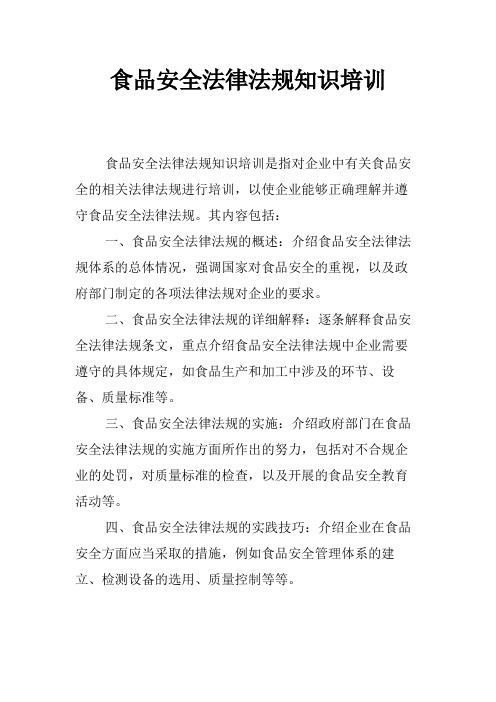 食品安全法律法规知识培训

食品安全法律法规知识培训是指对企业中有关食品安全的相关法律法规进行培训，以使企业能够正确理解并遵守食品安全法律法规。其内容包括：

一、食品安全法律法规的概述：介绍食品安全法律法规体系的总体情况，强调国家对食品安全的重视，以及政府部门制定的各项法律法规对企业的要求。

二、食品安全法律法规的详细解释：逐条解释食品安全法律法规条文，重点介绍食品安全法律法规中企业需要遵守的具体规定，如食品生产和加工中涉及的环节、设备、质量标准等。

三、食品安全法律法规的实施：介绍政府部门在食品安全法律法规的实施方面所作出的努力，包括对不合规企业的处罚，对质量标准的检查，以及开展的食品安全教育活动等。

四、食品安全法律法规的实践技巧：介绍企业在食品安全方面应当采取的措施，例如食品安全管理体系的建立、检测设备的选用、质量控制等等。